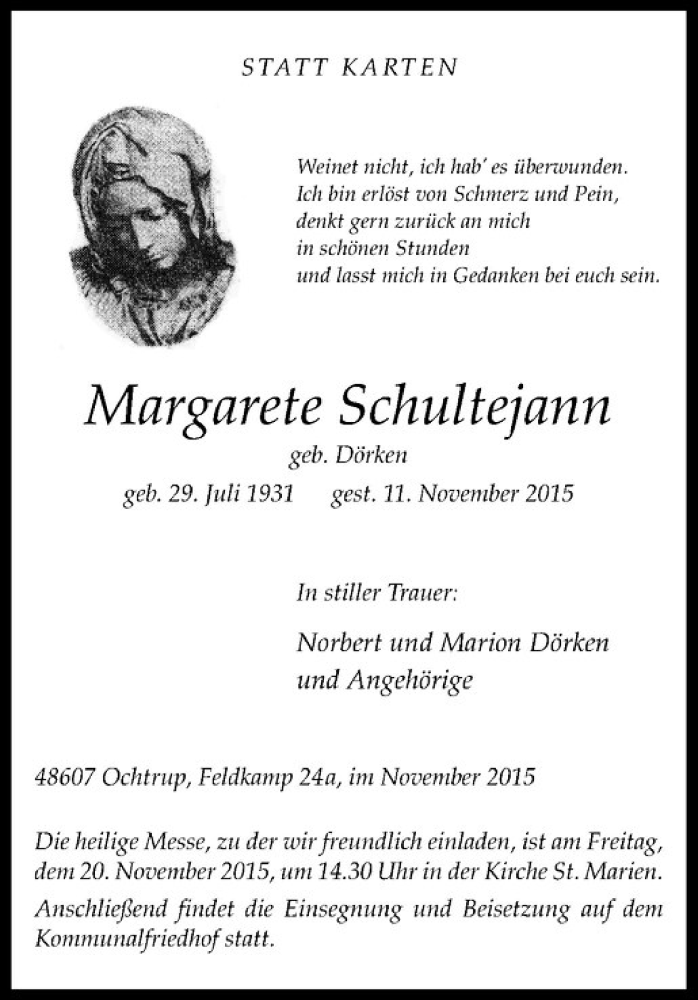 STATT KARTEN

Weinet nicht, ich hab' es überwunden.
Ich bin erlöst von Schmerz und Pein,
denkt gern zurück an mich
in schönen Stunden
und lasst mich in Gedanken bei euch sein.

Margarete Schultejann

geb. Dörken

geb. 29. Juli 1931 gest. 11. November 2015

In stiller Trauer:

Norbert und Marion Dörken
und Angehörige

48607 Ochtrup, Feldkamp 24a, im November 2015

Die heilige Messe, zu der wir freundlich einladen, ist am Freitag, dem 20. November 2015, um 14.30 Uhr in der Kirche St. Marien.

Anschließend findet die Einsegnung und Beisetzung auf dem Kommunalfriedhof statt.